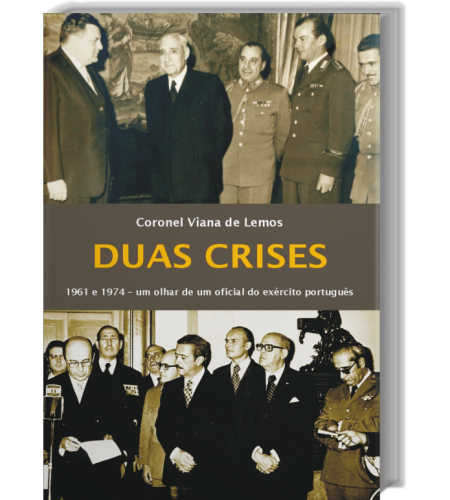 Coronel Viana de Lemos

DUAS CRISES

1961 e 1974 – um olhar de um oficial do exército português